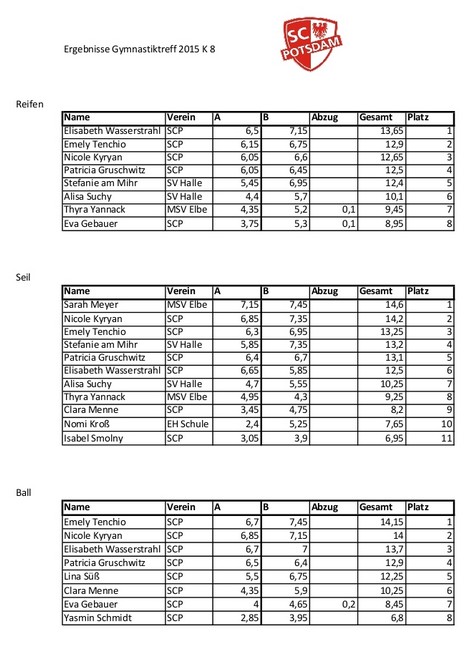 Ergebnisse Gymnastiktreff 2015 K 8

SC POTSDAM

Reifen

| Name | Verein | A | B | Abzug | Gesamt | Platz |
|---|---|---|---|---|---|---|
| Elisabeth Wasserstrahl | SCP | 6,5 | 7,15 | | 13,65 | 1 |
| Emely Tenchio | SCP | 6,15 | 6,75 | | 12,9 | 2 |
| Nicole Kyryan | SCP | 6,05 | 6,6 | | 12,65 | 3 |
| Patricia Gruschwitz | SCP | 6,05 | 6,45 | | 12,5 | 4 |
| Stefanie am Mihr | SV Halle | 5,45 | 6,95 | | 12,4 | 5 |
| Alisa Suchy | SV Halle | 4,4 | 5,7 | | 10,1 | 6 |
| Thyra Yannack | MSV Elbe | 4,35 | 5,2 | 0,1 | 9,45 | 7 |
| Eva Gebauer | SCP | 3,75 | 5,3 | 0,1 | 8,95 | 8 |

Seil

| Name | Verein | A | B | Abzug | Gesamt | Platz |
|---|---|---|---|---|---|---|
| Sarah Meyer | MSV Elbe | 7,15 | 7,45 | | 14,6 | 1 |
| Nicole Kyryan | SCP | 6,85 | 7,35 | | 14,2 | 2 |
| Emely Tenchio | SCP | 6,3 | 6,95 | | 13,25 | 3 |
| Stefanie am Mihr | SV Halle | 5,85 | 7,35 | | 13,2 | 4 |
| Patricia Gruschwitz | SCP | 6,4 | 6,7 | | 13,1 | 5 |
| Elisabeth Wasserstrahl | SCP | 6,65 | 5,85 | | 12,5 | 6 |
| Alisa Suchy | SV Halle | 4,7 | 5,55 | | 10,25 | 7 |
| Thyra Yannack | MSV Elbe | 4,95 | 4,3 | | 9,25 | 8 |
| Clara Menne | SCP | 3,45 | 4,75 | | 8,2 | 9 |
| Nomi Kroß | EH Schule | 2,4 | 5,25 | | 7,65 | 10 |
| Isabel Smolny | SCP | 3,05 | 3,9 | | 6,95 | 11 |

Ball

| Name | Verein | A | B | Abzug | Gesamt | Platz |
|---|---|---|---|---|---|---|
| Emely Tenchio | SCP | 6,7 | 7,45 | | 14,15 | 1 |
| Nicole Kyryan | SCP | 6,85 | 7,15 | | 14 | 2 |
| Elisabeth Wasserstrahl | SCP | 6,7 | 7 | | 13,7 | 3 |
| Patricia Gruschwitz | SCP | 6,5 | 6,4 | | 12,9 | 4 |
| Lina Süß | SCP | 5,5 | 6,75 | | 12,25 | 5 |
| Clara Menne | SCP | 4,35 | 5,9 | | 10,25 | 6 |
| Eva Gebauer | SCP | 4 | 4,65 | 0,2 | 8,45 | 7 |
| Yasmin Schmidt | SCP | 2,85 | 3,95 | | 6,8 | 8 |